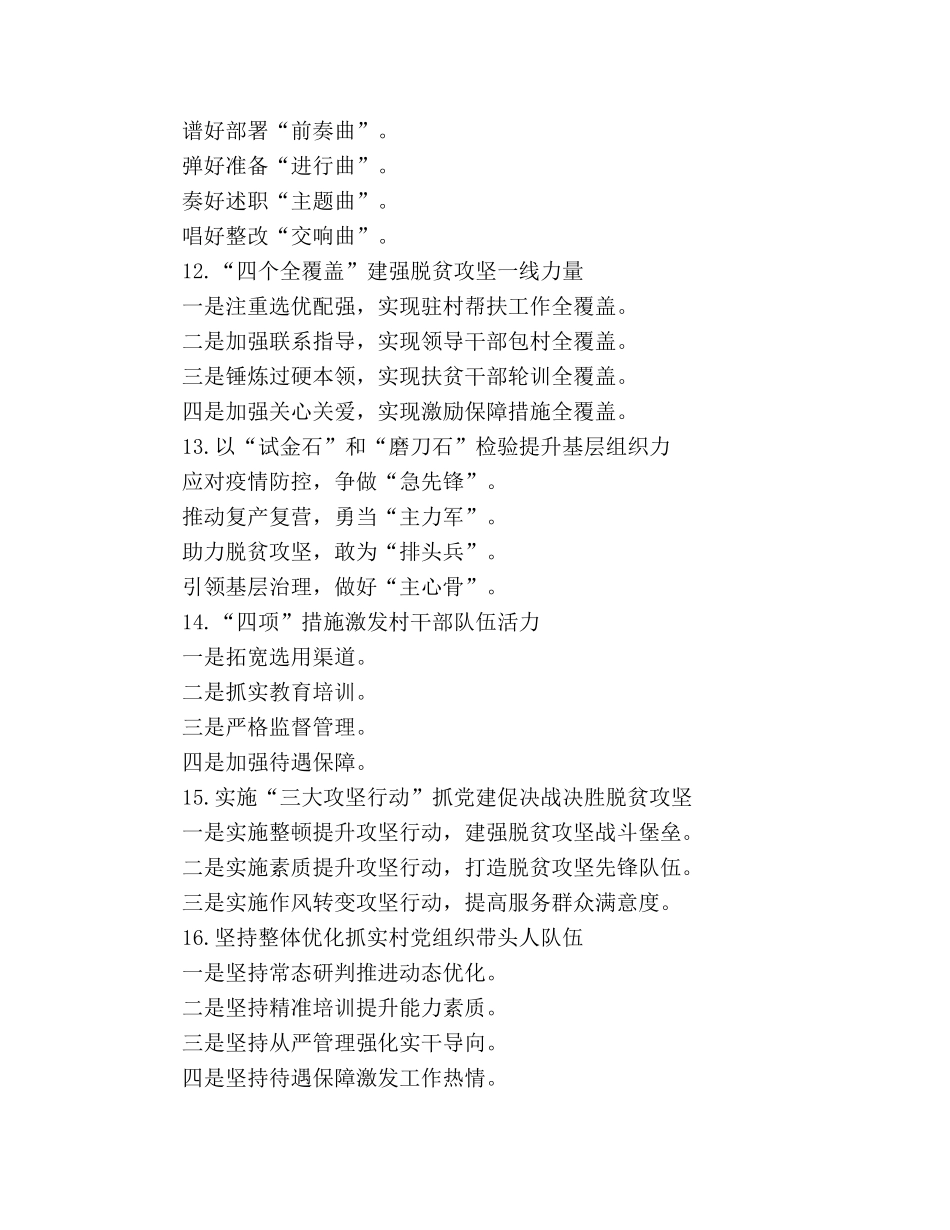 谱好部署“前奏曲”。
弹好准备“进行曲”。
奏好述职“主题曲”。
唱好整改“交响曲”。
12.“四个全覆盖”建强脱贫攻坚一线力量
一是注重选优配强，实现驻村帮扶工作全覆盖。
二是加强联系指导，实现领导干部包村全覆盖。
三是锤炼过硬本领，实现扶贫干部轮训全覆盖。
四是加强关心关爱，实现激励保障措施全覆盖。
13.以“试金石”和“磨刀石”检验提升基层组织力
应对疫情防控，争做“急先锋”。
推动复产复营，勇当“主力军”。
助力脱贫攻坚，敢为“排头兵”。
引领基层治理，做好“主心骨”。
14.“四项”措施激发村干部队伍活力
一是拓宽选用渠道。
二是抓实教育培训。
三是严格监督管理。
四是加强待遇保障。
15.实施“三大攻坚行动”抓党建促决战决胜脱贫攻坚
一是实施整顿提升攻坚行动，建强脱贫攻坚战斗堡垒。
二是实施素质提升攻坚行动，打造脱贫攻坚先锋队伍。
三是实施作风转变攻坚行动，提高服务群众满意度。
16.坚持整体优化抓实村党组织带头人队伍
一是坚持常态研判推进动态优化。
二是坚持精准培训提升能力素质。
三是坚持从严管理强化实干导向。
四是坚持待遇保障激发工作热情。